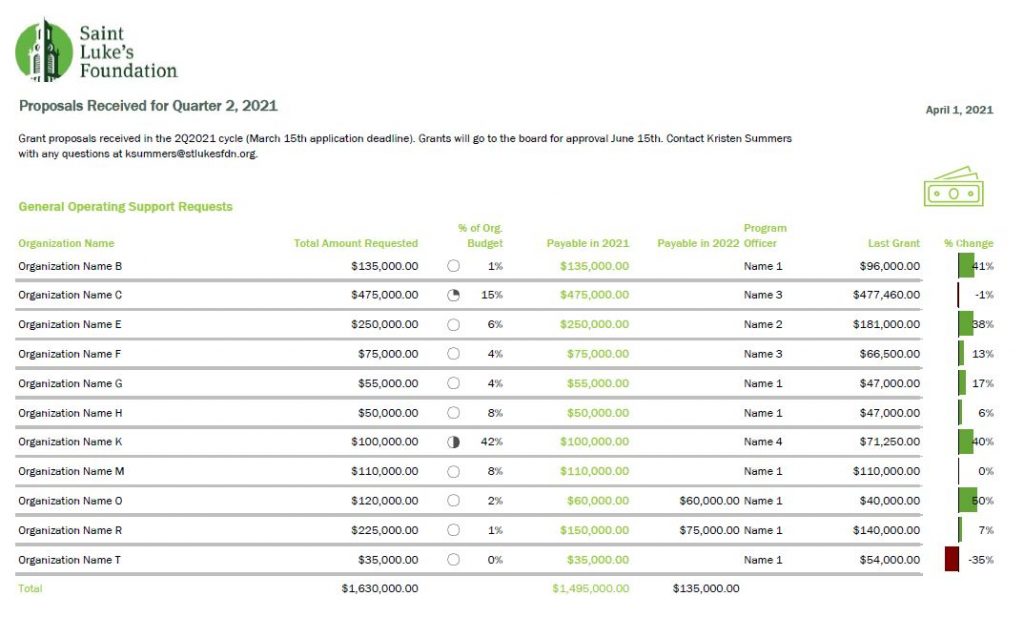 Saint Luke's Foundation

Proposals Received for Quarter 2, 2021

April 1, 2021

Grant proposals received in the 2Q2021 cycle (March 15th application deadline). Grants will go to the board for approval June 15th. Contact Kristen Summers with any questions at ksummers@stlukesfdn.org.

General Operating Support Requests

| Organization Name | Total Amount Requested | % of Org. Budget | Payable in 2021 | Payable in 2022 | Program Officer | Last Grant | % Change |
|---|---|---|---|---|---|---|---|
| Organization Name B | $135,000.00 | 1% | $135,000.00 | | Name 1 | $96,000.00 | 41% |
| Organization Name C | $475,000.00 | 15% | $475,000.00 | | Name 3 | $477,460.00 | -1% |
| Organization Name E | $250,000.00 | 6% | $250,000.00 | | Name 2 | $181,000.00 | 38% |
| Organization Name F | $75,000.00 | 4% | $75,000.00 | | Name 3 | $66,500.00 | 13% |
| Organization Name G | $55,000.00 | 4% | $55,000.00 | | Name 1 | $47,000.00 | 17% |
| Organization Name H | $50,000.00 | 8% | $50,000.00 | | Name 1 | $47,000.00 | 6% |
| Organization Name K | $100,000.00 | 42% | $100,000.00 | | Name 4 | $71,250.00 | 40% |
| Organization Name M | $110,000.00 | 8% | $110,000.00 | | Name 1 | $110,000.00 | 0% |
| Organization Name O | $120,000.00 | 2% | $60,000.00 | $60,000.00 | Name 1 | $40,000.00 | 50% |
| Organization Name R | $225,000.00 | 1% | $150,000.00 | $75,000.00 | Name 1 | $140,000.00 | 7% |
| Organization Name T | $35,000.00 | 0% | $35,000.00 | | Name 1 | $54,000.00 | -35% |
| Total | $1,630,000.00 | | $1,495,000.00 | $135,000.00 | | | |